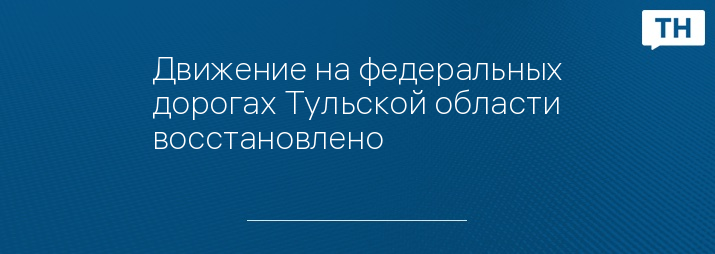 ТН

Движение на федеральных дорогах Тульской области восстановлено